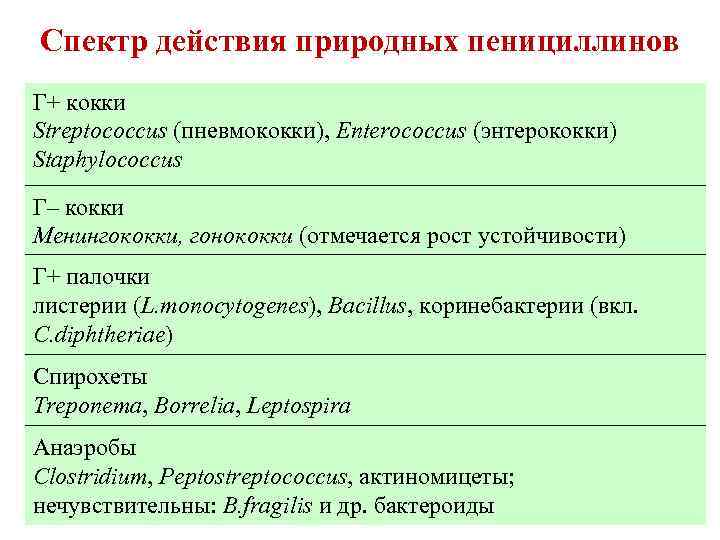 Спектр действия природных пенициллинов

| Г+ кокки Streptococcus (пневмококки), Enterococcus (энтерококки) Staphylococcus |
|---|
| Г– кокки Менингококки, гонококки (отмечается рост устойчивости) |
| Г+ палочки листерии (L.monocytogenes), Bacillus, коринебактерии (вкл. C.diphtheriae) |
| Спирохеты Treponema, Borrelia, Leptospira |
| Анаэробы Clostridium, Peptostreptococcus, актиномицеты; нечувствительны: B.fragilis и др. бактероиды |